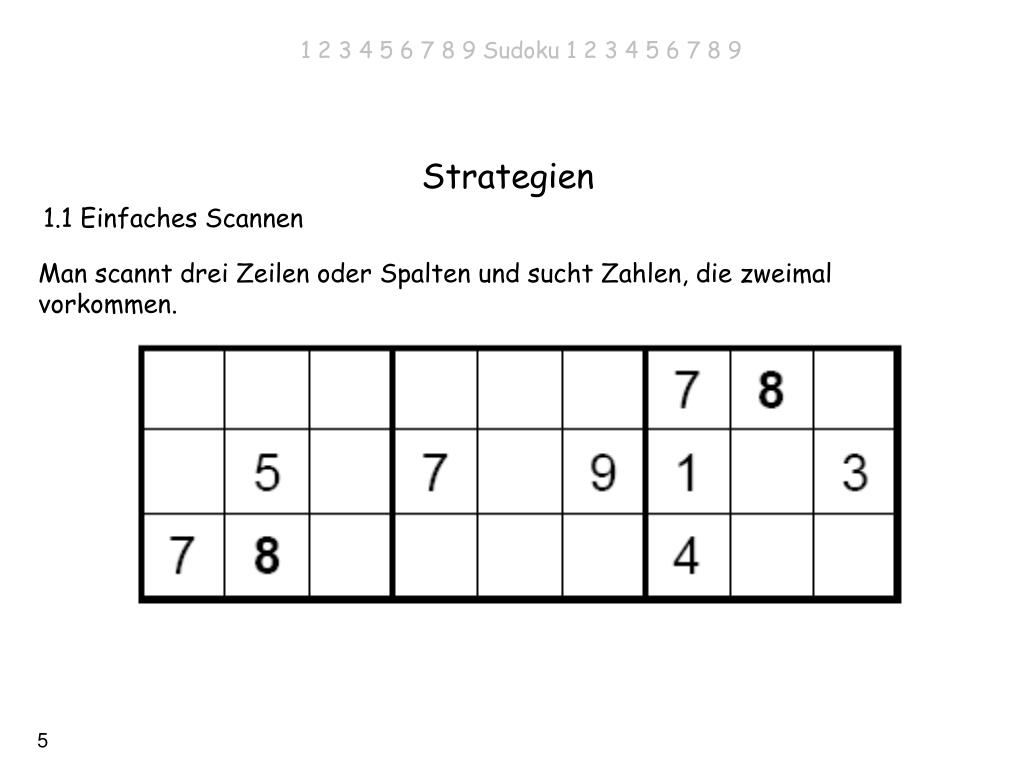 1 2 3 4 5 6 7 8 9 Sudoku 1 2 3 4 5 6 7 8 9

Strategien

1.1 Einfaches Scannen

Man scannt drei Zeilen oder Spalten und sucht Zahlen, die zweimal vorkommen.

| | | | | | | | | |
|---|---|---|---|---|---|---|---|---|
| | | | | | | 7 | 8 | |
| | 5 | | 7 | | 9 | 1 | | 3 |
| 7 | 8 | | | | | 4 | | |

5